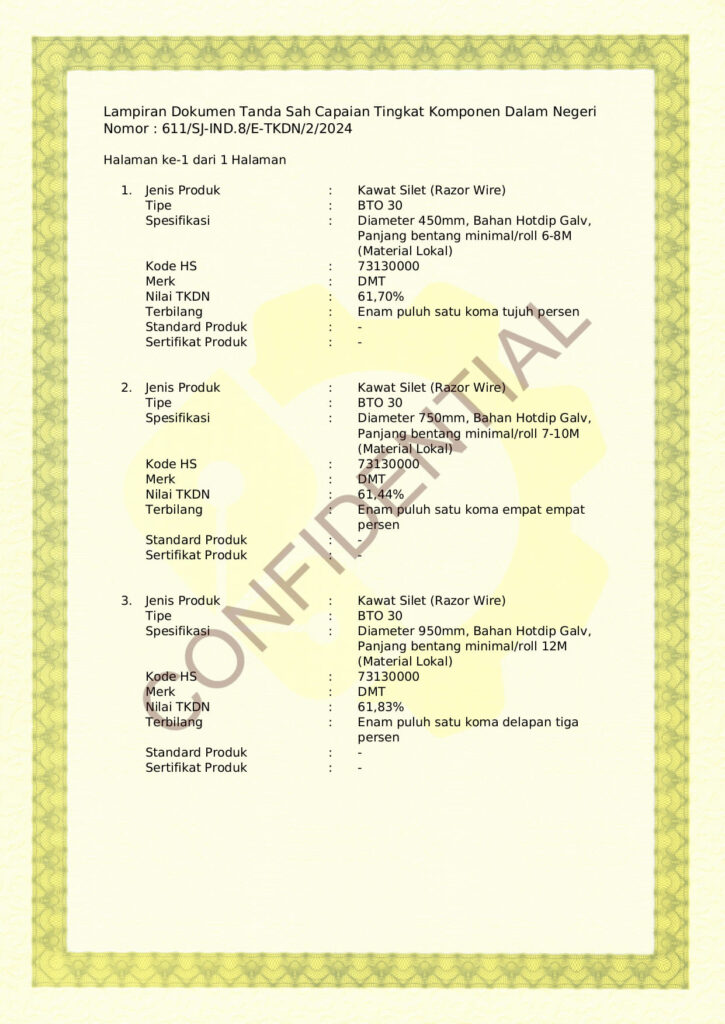 Lampiran Dokumen Tanda Sah Capaian Tingkat Komponen Dalam Negeri
Nomor : 611/SJ-IND.8/E-TKDN/2/2024

Halaman ke-1 dari 1 Halaman

1. Jenis Produk : Kawat Silet (Razor Wire)
Tipe : BTO 30
Spesifikasi : Diameter 450mm, Bahan Hotdip Galv, Panjang bentang minimal/roll 6-8M (Material Lokal)
Kode HS : 73130000
Merk : DMT
Nilai TKDN : 61,70%
Terbilang : Enam puluh satu koma tujuh persen
Standard Produk : -
Sertifikat Produk : -

2. Jenis Produk : Kawat Silet (Razor Wire)
Tipe : BTO 30
Spesifikasi : Diameter 750mm, Bahan Hotdip Galv, Panjang bentang minimal/roll 7-10M (Material Lokal)
Kode HS : 73130000
Merk : DMT
Nilai TKDN : 61,44%
Terbilang : Enam puluh satu koma empat empat persen
Standard Produk : -
Sertifikat Produk : -

3. Jenis Produk : Kawat Silet (Razor Wire)
Tipe : BTO 30
Spesifikasi : Diameter 950mm, Bahan Hotdip Galv, Panjang bentang minimal/roll 12M (Material Lokal)
Kode HS : 73130000
Merk : DMT
Nilai TKDN : 61,83%
Terbilang : Enam puluh satu koma delapan tiga persen
Standard Produk : -
Sertifikat Produk : -

CONFIDENTIAL